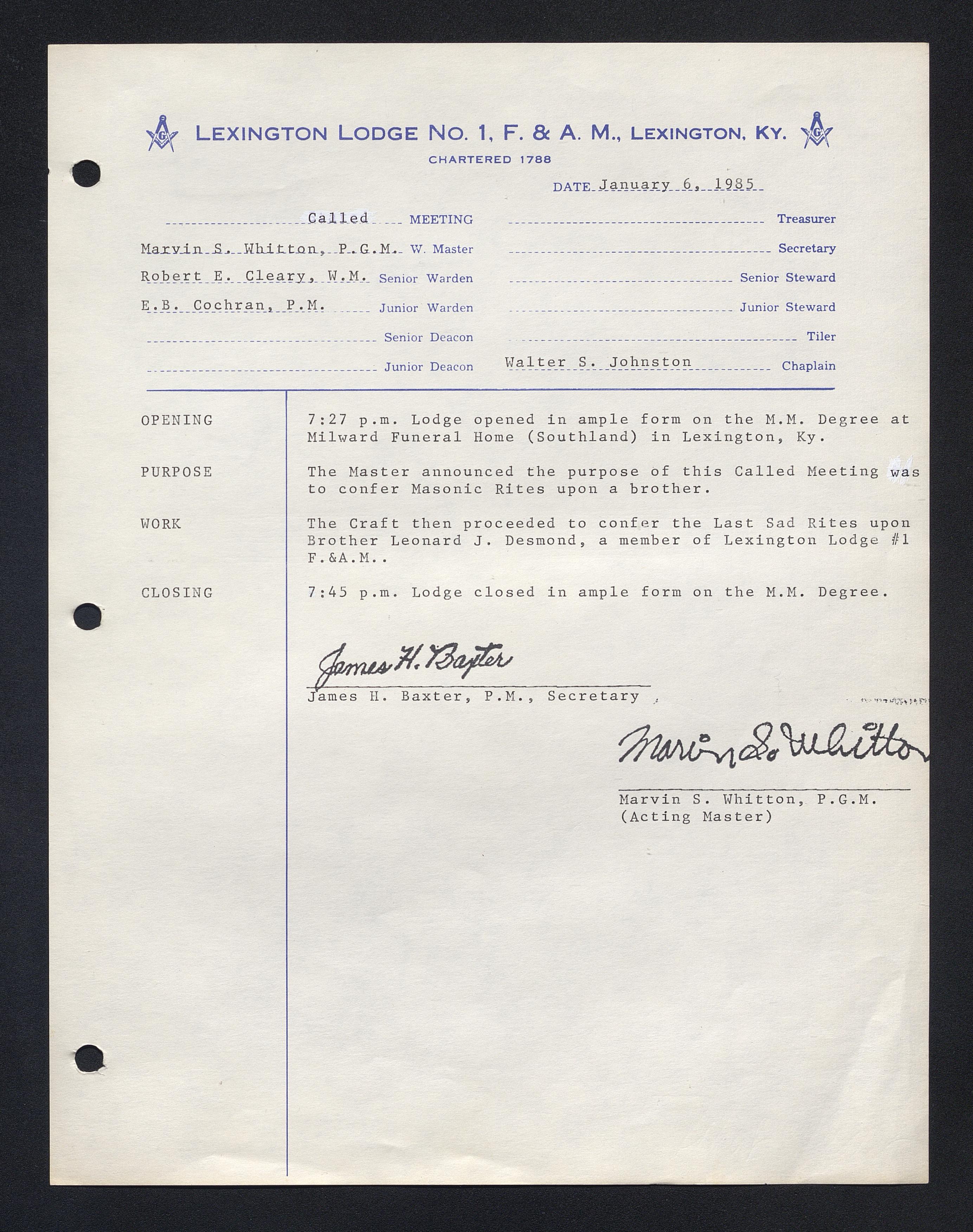 LEXINGTON LODGE NO. 1, F. & A. M., LEXINGTON, KY.
CHARTERED 1788

DATE January 6, 1985

Called MEETING
Marvin S. Whitton, P.G.M. W. Master
Robert E. Cleary, W.M. Senior Warden
E.B. Cochran, P.M. Junior Warden
Senior Deacon
Junior Deacon

Treasurer
Secretary
Senior Steward
Junior Steward
Tiler
Walter S. Johnston Chaplain

OPENING 7:27 p.m. Lodge opened in ample form on the M.M. Degree at Milward Funeral Home (Southland) in Lexington, Ky.

PURPOSE The Master announced the purpose of this Called Meeting was to confer Masonic Rites upon a brother.

WORK The Craft then proceeded to confer the Last Sad Rites upon Brother Leonard J. Desmond, a member of Lexington Lodge #1 F.&A.M..

CLOSING 7:45 p.m. Lodge closed in ample form on the M.M. Degree.

James H. Baxter
James H. Baxter, P.M., Secretary

Marvin S. Whitton
Marvin S. Whitton, P.G.M.
(Acting Master)